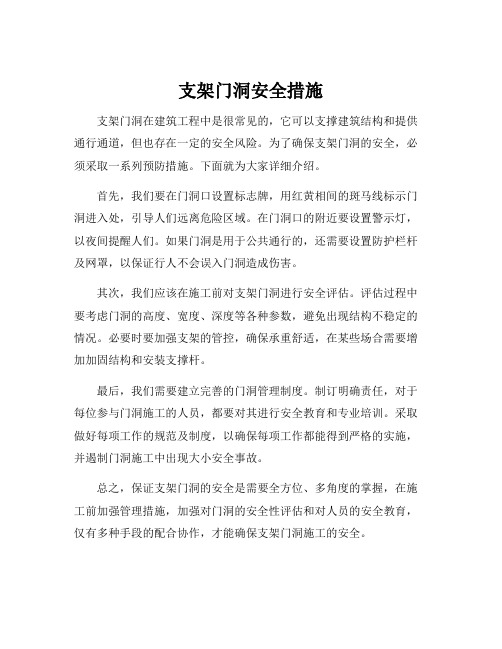 支架门洞安全措施

支架门洞在建筑工程中是很常见的，它可以支撑建筑结构和提供通行通道，但也存在一定的安全风险。为了确保支架门洞的安全，必须采取一系列预防措施。下面就为大家详细介绍。

首先，我们要在门洞口设置标志牌，用红黄相间的斑马线标示门洞进入处，引导人们远离危险区域。在门洞口的附近要设置警示灯，以夜间提醒人们。如果门洞是用于公共通行的，还需要设置防护栏杆及网罩，以保证行人不会误入门洞造成伤害。

其次，我们应该在施工前对支架门洞进行安全评估。评估过程中要考虑门洞的高度、宽度、深度等各种参数，避免出现结构不稳定的情况。必要时要加强支架的管控，确保承重舒适，在某些场合需要增加加固结构和安装支撑杆。

最后，我们需要建立完善的门洞管理制度。制订明确责任，对于每位参与门洞施工的人员，都要对其进行安全教育和专业培训。采取做好每项工作的规范及制度，以确保每项工作都能得到严格的实施，并遏制门洞施工中出现大小安全事故。

总之，保证支架门洞的安全是需要全方位、多角度的掌握，在施工前加强管理措施，加强对门洞的安全性评估和对人员的安全教育，仅有多种手段的配合协作，才能确保支架门洞施工的安全。